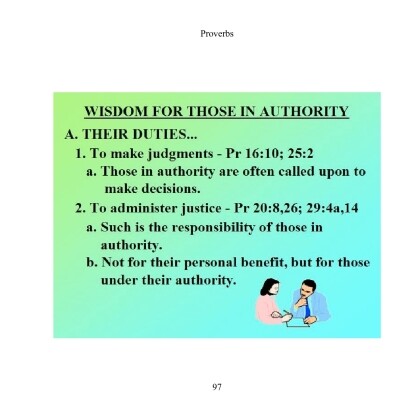 Proverbs

WISDOM FOR THOSE IN AUTHORITY

A. THEIR DUTIES...

1. To make judgments - Pr 16:10; 25:2

a. Those in authority are often called upon to make decisions.

2. To administer justice - Pr 20:8,26; 29:4a,14

a. Such is the responsibility of those in authority.

b. Not for their personal benefit, but for those under their authority.

97